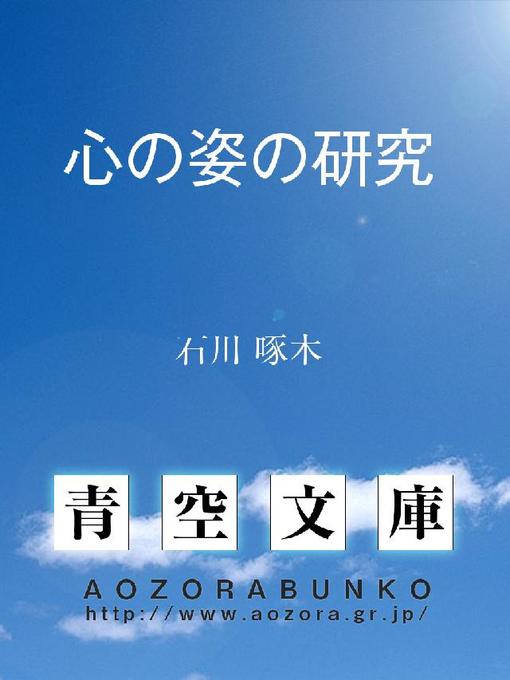 心の姿の研究

石川 啄木

青空文庫

AOZORABUNKO
http://www.aozora.gr.jp/